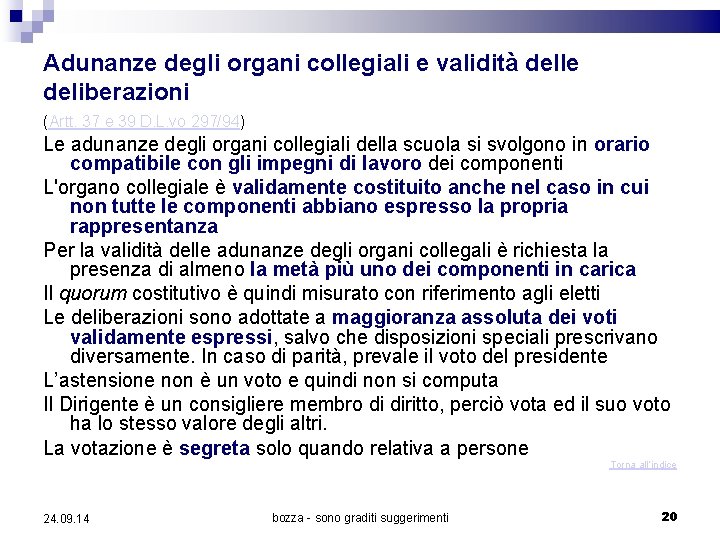 Adunanze degli organi collegiali e validità delle deliberazioni

(Artt. 37 e 39 D.L.vo 297/94)

Le adunanze degli organi collegiali della scuola si svolgono in orario compatibile con gli impegni di lavoro dei componenti

L'organo collegiale è validamente costituito anche nel caso in cui non tutte le componenti abbiano espresso la propria rappresentanza

Per la validità delle adunanze degli organi collegali è richiesta la presenza di almeno la metà più uno dei componenti in carica

Il quorum costitutivo è quindi misurato con riferimento agli eletti

Le deliberazioni sono adottate a maggioranza assoluta dei voti validamente espressi, salvo che disposizioni speciali prescrivano diversamente. In caso di parità, prevale il voto del presidente

L'astensione non è un voto e quindi non si computa

Il Dirigente è un consigliere membro di diritto, perciò vota ed il suo voto ha lo stesso valore degli altri.

La votazione è segreta solo quando relativa a persone

Torna all'indice

24.09.14

bozza - sono graditi suggerimenti

20